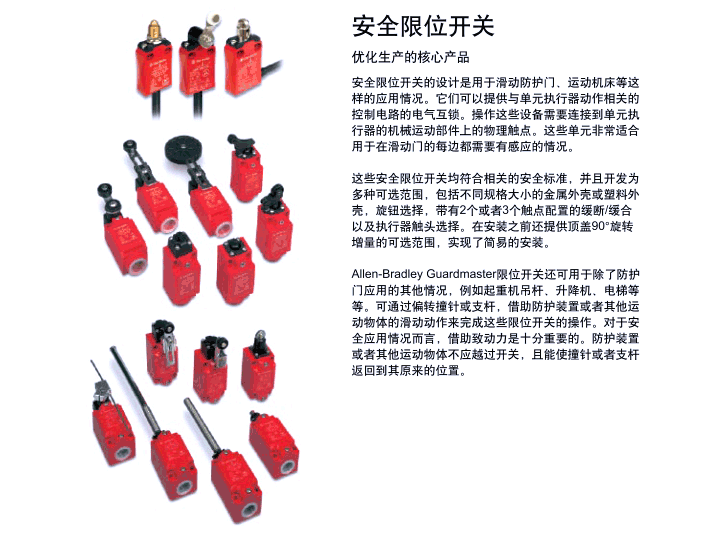 安全限位开关

优化生产的核心产品

安全限位开关的设计是用于滑动防护门、运动机床等这样的应用情况。它们可以提供与单元执行器动作相关的控制电路的电气互锁。操作这些设备需要连接到单元执行器的机械运动部件上的物理触点。这些单元非常适合用于在滑动门的每边都需要有感应的情况。

这些安全限位开关均符合相关的安全标准，并且开发为多种可选范围，包括不同规格大小的金属外壳或塑料外壳，旋钮选择，带有2个或者3个触点配置的缓断/缓合以及执行器触头选择。在安装之前还提供顶盖90°旋转增量的可选范围，实现了简易的安装。

Allen-Bradley Guardmaster限位开关还可用于除了防护门应用的其他情况，例如起重机吊杆、升降机、电梯等等。可通过偏转撞针或支杆，借助防护装置或者其他运动物体的滑动动作来完成这些限位开关的操作。对于安全应用情况而言，借助致动力是十分重要的。防护装置或者其他运动物体不应越过开关，且能使撞针或者支杆返回到其原来的位置。